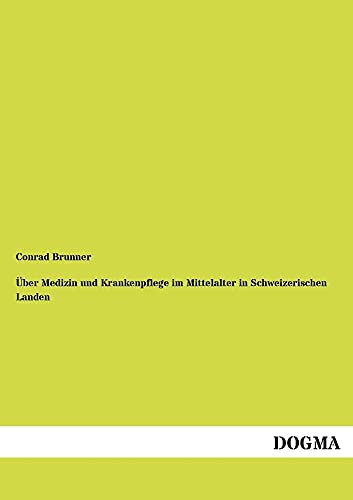 Conrad Brunner

Über Medizin und Krankenpflege im Mittelalter in Schweizerischen Landen

DOGMA